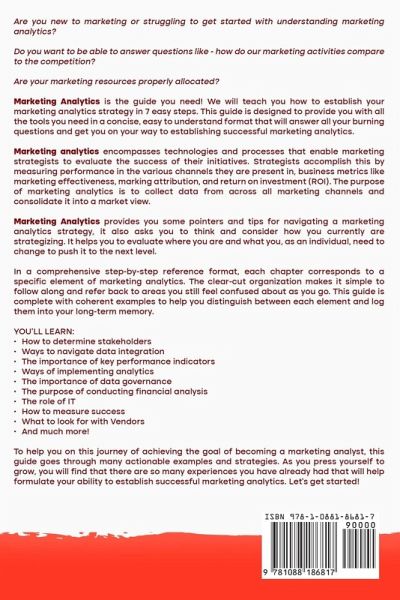 Are you new to marketing or struggling to get started with understanding marketing analytics?

Do you want to be able to answer questions like - how do our marketing activities compare to the competition?

Are your marketing resources properly allocated?

Marketing Analytics is the guide you need! We will teach you how to establish your marketing analytics strategy in 7 easy steps. This guide is designed to provide you with all the tools you need in a concise, easy to understand format that will answer all your burning questions and get you on your way to establishing successful marketing analytics.

Marketing analytics encompasses technologies and processes that enable marketing strategists to evaluate the success of their initiatives. Strategists accomplish this by measuring performance in the various channels they are present in, business metrics like marketing effectiveness, marking attribution, and return on investment (ROI). The purpose of marketing analytics is to collect data from across all marketing channels and consolidate it into a market view.

Marketing Analytics provides you some pointers and tips for navigating a marketing analytics strategy, it also asks you to think and consider how you currently are strategizing. It helps you to evaluate where you are and what you, as an individual, need to change to push it to the next level.

In a comprehensive step-by-step reference format, each chapter corresponds to a specific element of marketing analytics. The clear-cut organization makes it simple to follow along and refer back to areas you still feel confused about as you go. This guide is complete with coherent examples to help you distinguish between each element and log them into your long-term memory.

YOU'LL LEARN:
• How to determine stakeholders
• Ways to navigate data integration
• The importance of key performance indicators
• Ways of implementing analytics
• The importance of data governance
• The purpose of conducting financial analysis
• The role of IT
• How to measure success
• What to look for with Vendors
• And much more!

To help you on this journey of achieving the goal of becoming a marketing analyst, this guide goes through many actionable examples and strategies. As you press yourself to grow, you will find that there are so many experiences you have already had that will help formulate your ability to establish successful marketing analytics. Let's get started!

ISBN 978-1-0881-8681-7
90000
9 781088 186817